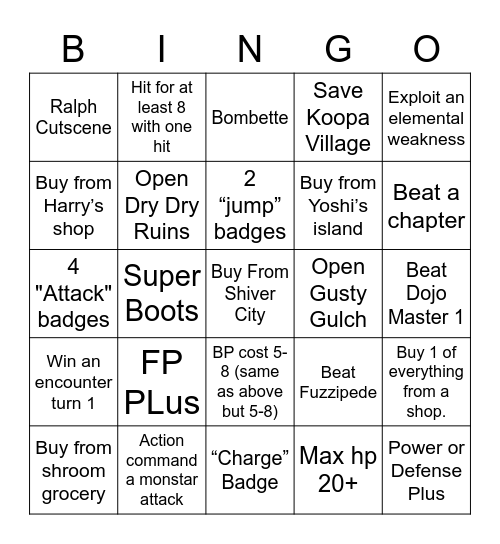 | B | I | N | G | O |
|---|---|---|---|---|
| Ralph Cutscene | Hit for at least 8 with one hit | Bombette | Save Koopa Village | Exploit an elemental weakness |
| Buy from Harry’s shop | Open Dry Dry Ruins | 2 “jump” badges | Buy from Yoshi’s island | Beat a chapter |
| 4 "Attack" badges | Super Boots | Buy From Shiver City | Open Gusty Gulch | Beat Dojo Master 1 |
| Win an encounter turn 1 | FP PLus | BP cost 5-8 (same as above but 5-8) | Beat Fuzzipede | Buy 1 of everything from a shop. |
| Buy from shroom grocery | Action command a monstar attack | “Charge” Badge | Max hp 20+ | Power or Defense Plus |